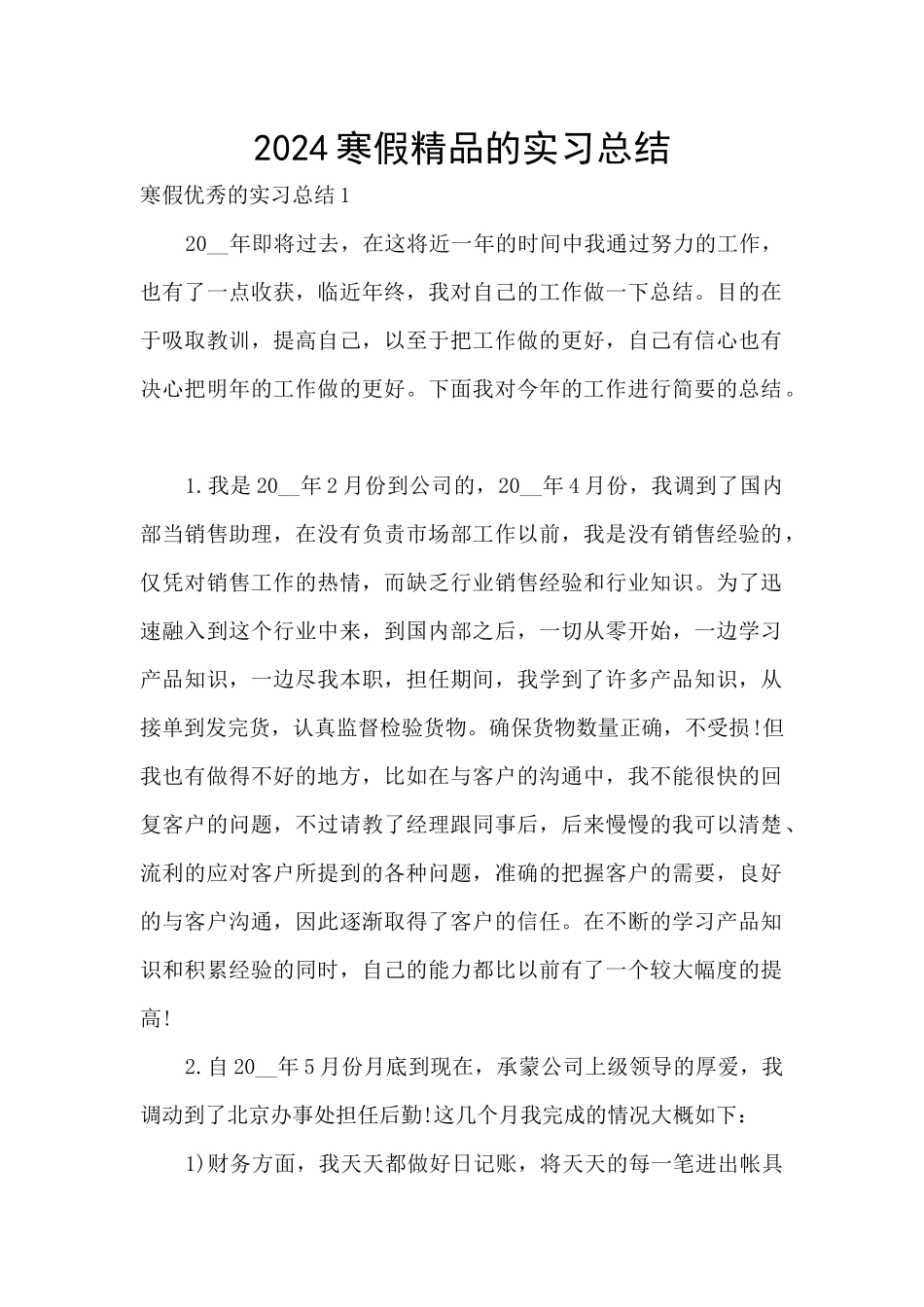 2024寒假精品的实习总结

寒假优秀的实习总结1

20__年即将过去，在这将近一年的时间中我通过努力的工作，也有了一点收获，临近年终，我对自己的工作做一下总结。目的在于吸取教训，提高自己，以至于把工作做的更好，自己有信心也有决心把明年的工作做的更好。下面我对今年的工作进行简要的总结。

1.我是20__年2月份到公司的，20__年4月份，我调到了国内部当销售助理，在没有负责市场部工作以前，我是没有销售经验的，仅凭对销售工作的热情，而缺乏行业销售经验和行业知识。为了迅速融入到这个行业中来，到国内部之后，一切从零开始，一边学习产品知识，一边尽我本职，担任期间，我学到了许多产品知识，从接单到发完货，认真监督检验货物。确保货物数量正确，不受损!但我也有做得不好的地方，比如在与客户的沟通中，我不能很快的回复客户的问题，不过请教了经理跟同事后，后来慢慢的我可以清楚、流利的应对客户所提到的各种问题，准确的把握客户的需要，良好的与客户沟通，因此逐渐取得了客户的信任。在不断的学习产品知识和积累经验的同时，自己的能力都比以前有了一个较大幅度的提高!

2.自20__年5月份月底到现在，承蒙公司上级领导的厚爱，我调动到了北京办事处担任后勤!这几个月我完成的情况大概如下：

1)财务方面，我天天都做好日记账，将天天的每一笔进出帐具